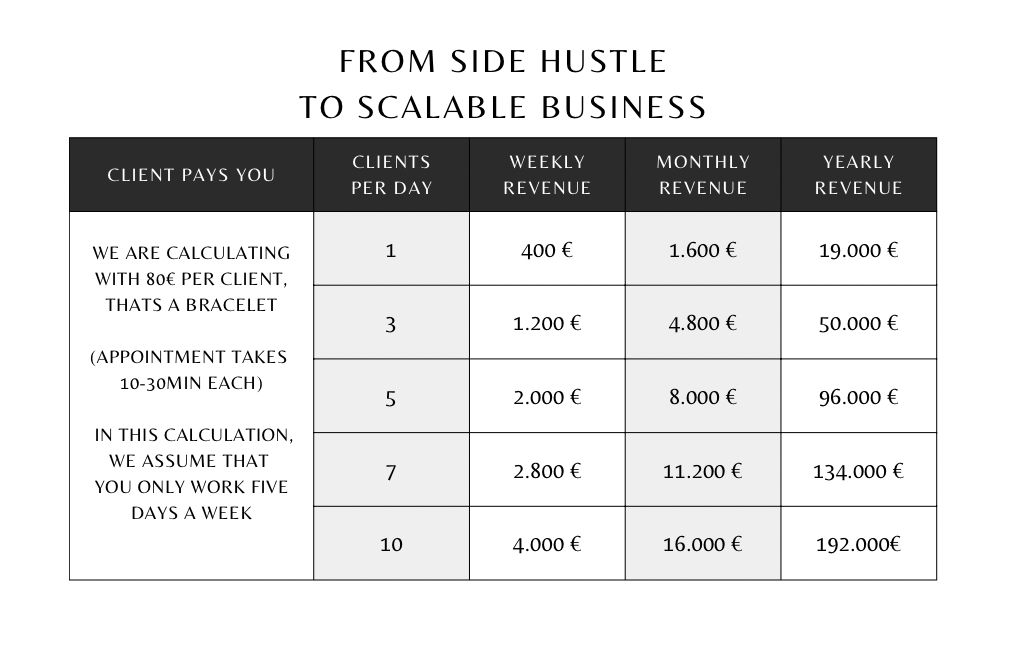 FROM SIDE HUSTLE
TO SCALABLE BUSINESS

| CLIENT PAYS YOU | CLIENTS PER DAY | WEEKLY REVENUE | MONTHLY REVENUE | YEARLY REVENUE |
|---|---|---|---|---|
| WE ARE CALCULATING WITH 80€ PER CLIENT, THATS A BRACELET (APPOINTMENT TAKES 10-30MIN EACH) IN THIS CALCULATION, WE ASSUME THAT YOU ONLY WORK FIVE DAYS A WEEK | 1 | 400 € | 1.600 € | 19.000 € |
| | 3 | 1.200 € | 4.800 € | 50.000 € |
| | 5 | 2.000 € | 8.000 € | 96.000 € |
| | 7 | 2.800 € | 11.200 € | 134.000 € |
| | 10 | 4.000 € | 16.000 € | 192.000€ |